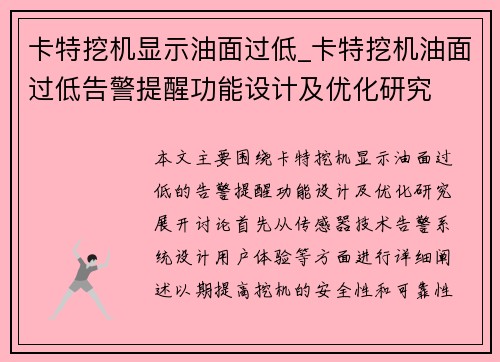 卡特挖机显示油面过低_卡特挖机油面过低告警提醒功能设计及优化研究

本文主要围绕卡特挖机显示油面过低的告警提醒功能设计及优化研究展开讨论首先从传感器技术告警系统设计用户体验等方面进行详细阐述以期提高挖机的安全性和可靠性